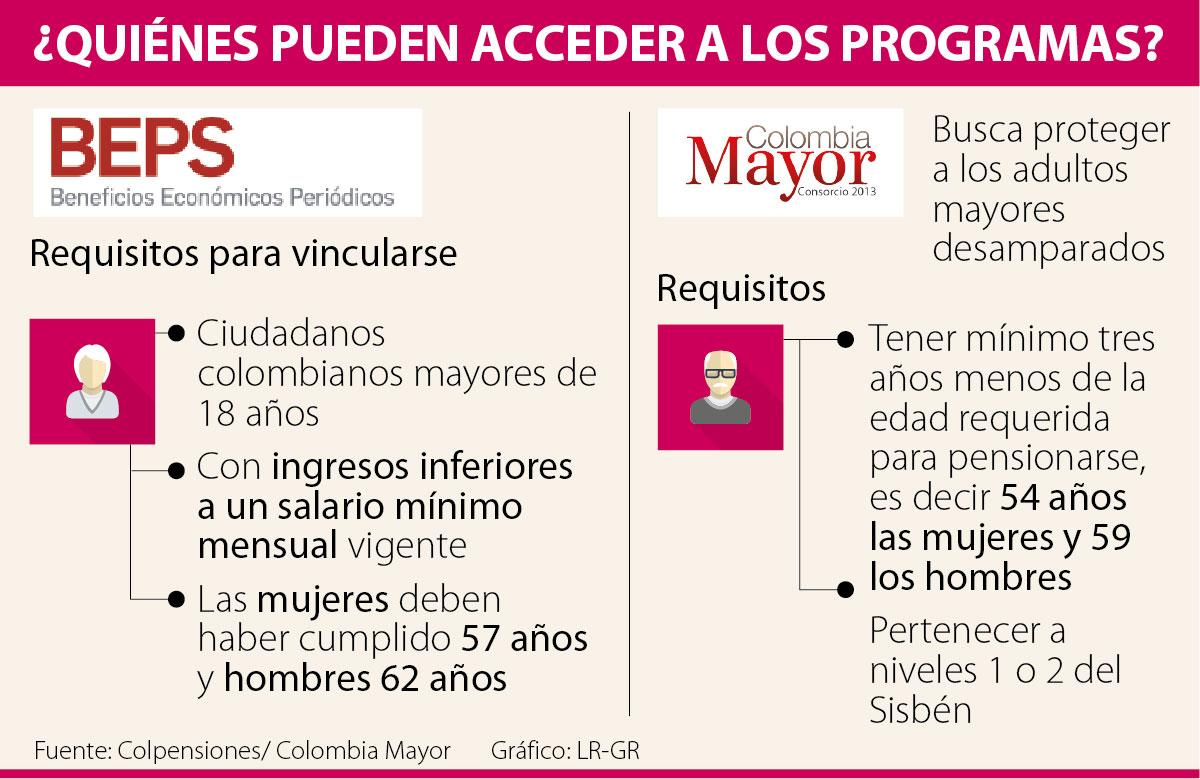 ¿QUIÉNES PUEDEN ACCEDER A LOS PROGRAMAS?

BEPS
Beneficios Económicos Periódicos

Requisitos para vincularse

Ciudadanos colombianos mayores de 18 años

Con ingresos inferiores a un salario mínimo mensual vigente

Las mujeres deben haber cumplido 57 años y hombres 62 años

Colombia Mayor
Consorcio 2013

Busca proteger a los adultos mayores desamparados

Requisitos

Tener mínimo tres años menos de la edad requerida para pensionarse, es decir 54 años las mujeres y 59 los hombres

Pertenecer a niveles 1 o 2 del Sisbén

Fuente: Colpensiones/ Colombia Mayor Gráfico: LR-GR